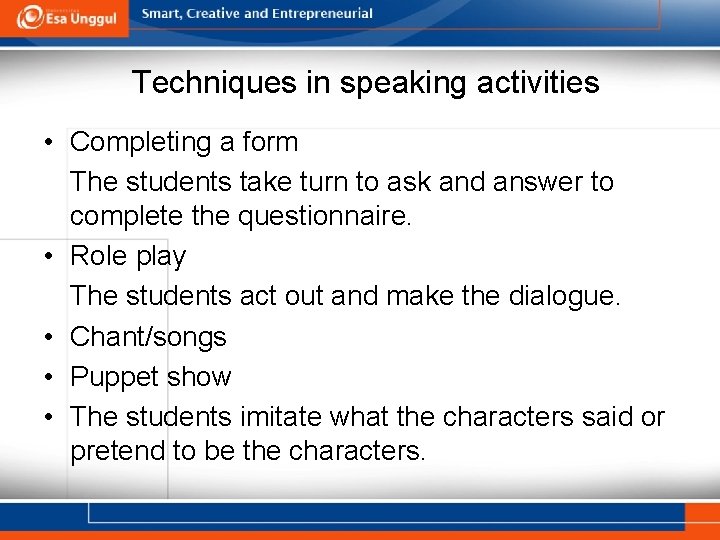 Esa Unggul

Smart, Creative and Entrepreneurial

Techniques in speaking activities

• Completing a form

The students take turn to ask and answer to complete the questionnaire.

• Role play

The students act out and make the dialogue.

• Chant/songs

• Puppet show

• The students imitate what the characters said or pretend to be the characters.